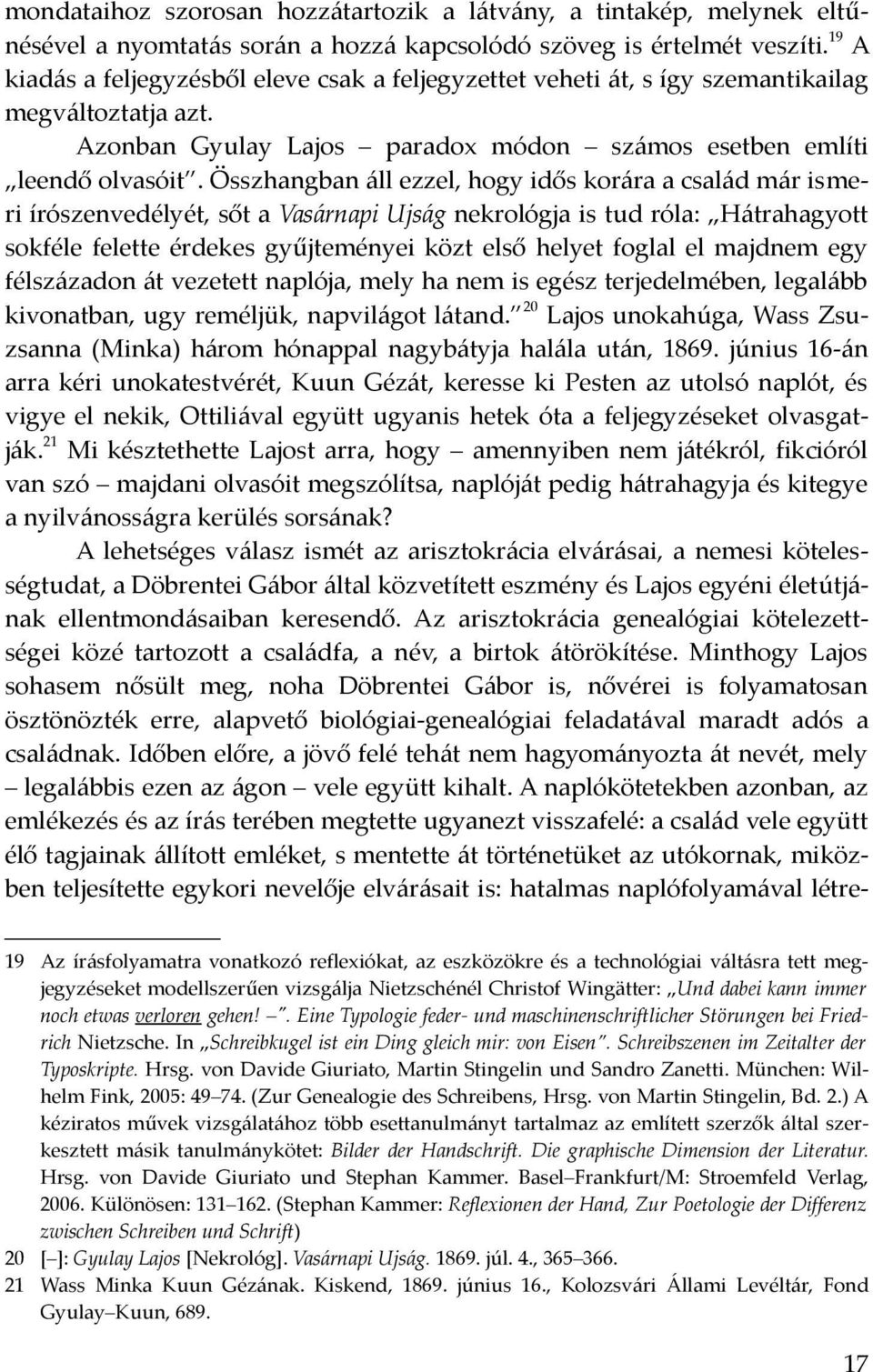 mondataihoz szorosan hozzátartozik a látvány, a tintakép, melynek eltűnésével a nyomtatás során a hozzá kapcsolódó szöveg is értelmét veszíti.$^{19}$ A kiadás a feljegyzésből eleve csak a feljegyzettet veheti át, s így szemantikailag megváltoztatja azt.

Azonban Gyulay Lajos – paradox módon – számos esetben említi „leendő olvasóit". Összhangban áll ezzel, hogy idős korára a család már ismeri írószenvedélyét, sőt a Vasárnapi Ujság nekrológja is tud róla: „Hátrahagyott sokféle felette érdekes gyűjteményei közt első helyet foglal el majdnem egy félszázadon át vezetett naplója, mely ha nem is egész terjedelmében, legalább kivonatban, ugy reméljük, napvilágot látand."$^{20}$ Lajos unokahúga, Wass Zsuzsanna (Minka) három hónappal nagybátyja halála után, 1869. június 16-án arra kéri unokatestvérét, Kuun Gézát, keresse ki Pesten az utolsó naplót, és vigye el nekik, Ottiliával együtt ugyanis hetek óta a feljegyzéseket olvasgatják.$^{21}$ Mi késztethette Lajost arra, hogy – amennyiben nem játékról, fikcióról van szó – majdani olvasóit megszólítsa, naplóját pedig hátrahagyja és kitegye a nyilvánosságra kerülés sorsának?

A lehetséges válasz ismét az arisztokrácia elvárásai, a nemesi kötelességtudat, a Döbrentei Gábor által közvetített eszmény és Lajos egyéni életútjának ellentmondásaiban keresendő. Az arisztokrácia genealógiai kötelezettségei közé tartozott a családfa, a név, a birtok átörökítése. Minthogy Lajos sohasem nősült meg, noha Döbrentei Gábor is, nővérei is folyamatosan ösztönözték erre, alapvető biológiai-genealógiai feladatával maradt adós a családnak. Időben előre, a jövő felé tehát nem hagyományozta át nevét, mely – legalábbis ezen az ágon – vele együtt kihalt. A naplókötetekben azonban, az emlékezés és az írás terében megtette ugyanezt visszafelé: a család vele együtt élő tagjainak állított emléket, s mentette át történetüket az utókornak, miközben teljesítette egykori nevelője elvárásait is: hatalmas naplófolyamával létre-

19 Az írásfolyamatra vonatkozó reflexiókat, az eszközökre és a technológiai váltásra tett megjegyzéseket modellszerűen vizsgálja Nietzschénél Christof Wingätter: „Und dabei kann immer noch etwas verloren gehen! –". Eine Typologie feder- und maschinenschriftlicher Störungen bei Friedrich Nietzsche. In „Schreibkugel ist ein Ding gleich mir: von Eisen". Schreibszenen im Zeitalter der Typoskripte. Hrsg. von Davide Giuriato, Martin Stingelin und Sandro Zanetti. München: Wilhelm Fink, 2005: 49–74. (Zur Genealogie des Schreibens, Hrsg. von Martin Stingelin, Bd. 2.) A kéziratos művek vizsgálatához több esettanulmányt tartalmaz az említett szerzők által szerkesztett másik tanulmánykötet: Bilder der Handschrift. Die graphische Dimension der Literatur. Hrsg. von Davide Giuriato und Stephan Kammer. Basel–Frankfurt/M: Stroemfeld Verlag, 2006. Különösen: 131–162. (Stephan Kammer: Reflexionen der Hand, Zur Poetologie der Differenz zwischen Schreiben und Schrift)
20 [–]: Gyulay Lajos [Nekrológ]. Vasárnapi Ujság. 1869. júl. 4., 365–366.
21 Wass Minka Kuun Gézának. Kiskend, 1869. június 16., Kolozsvári Állami Levéltár, Fond Gyulay–Kuun, 689.

17